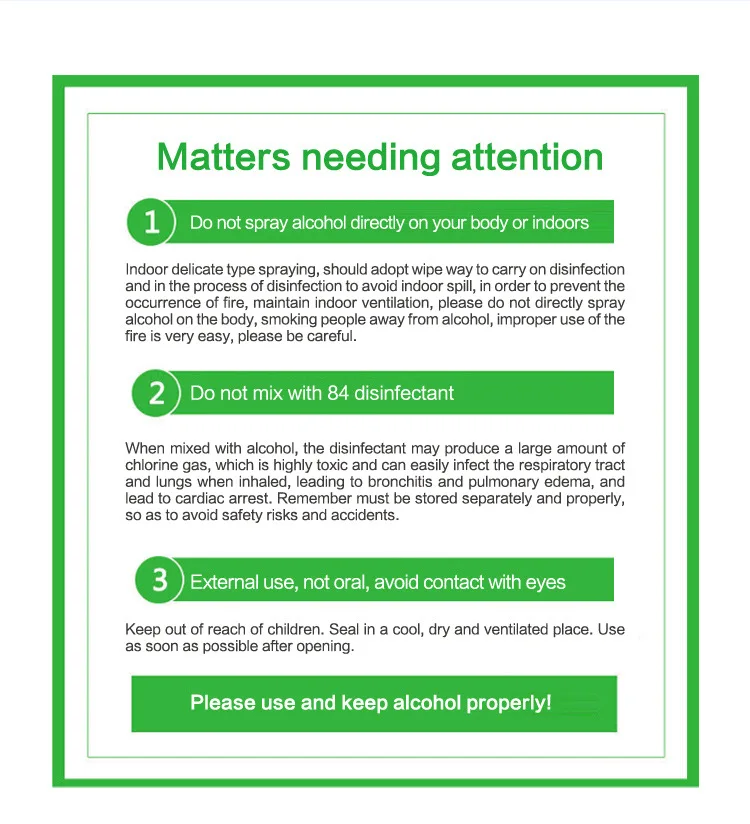 Matters needing attention

1 Do not spray alcohol directly on your body or indoors

Indoor delicate type spraying, should adopt wipe way to carry on disinfection and in the process of disinfection to avoid indoor spill, in order to prevent the occurrence of fire, maintain indoor ventilation, please do not directly spray alcohol on the body, smoking people away from alcohol, improper use of the fire is very easy, please be careful.

2 Do not mix with 84 disinfectant

When mixed with alcohol, the disinfectant may produce a large amount of chlorine gas, which is highly toxic and can easily infect the respiratory tract and lungs when inhaled, leading to bronchitis and pulmonary edema, and lead to cardiac arrest. Remember must be stored separately and properly, so as to avoid safety risks and accidents.

3 External use, not oral, avoid contact with eyes

Keep out of reach of children. Seal in a cool, dry and ventilated place. Use as soon as possible after opening.

Please use and keep alcohol properly!